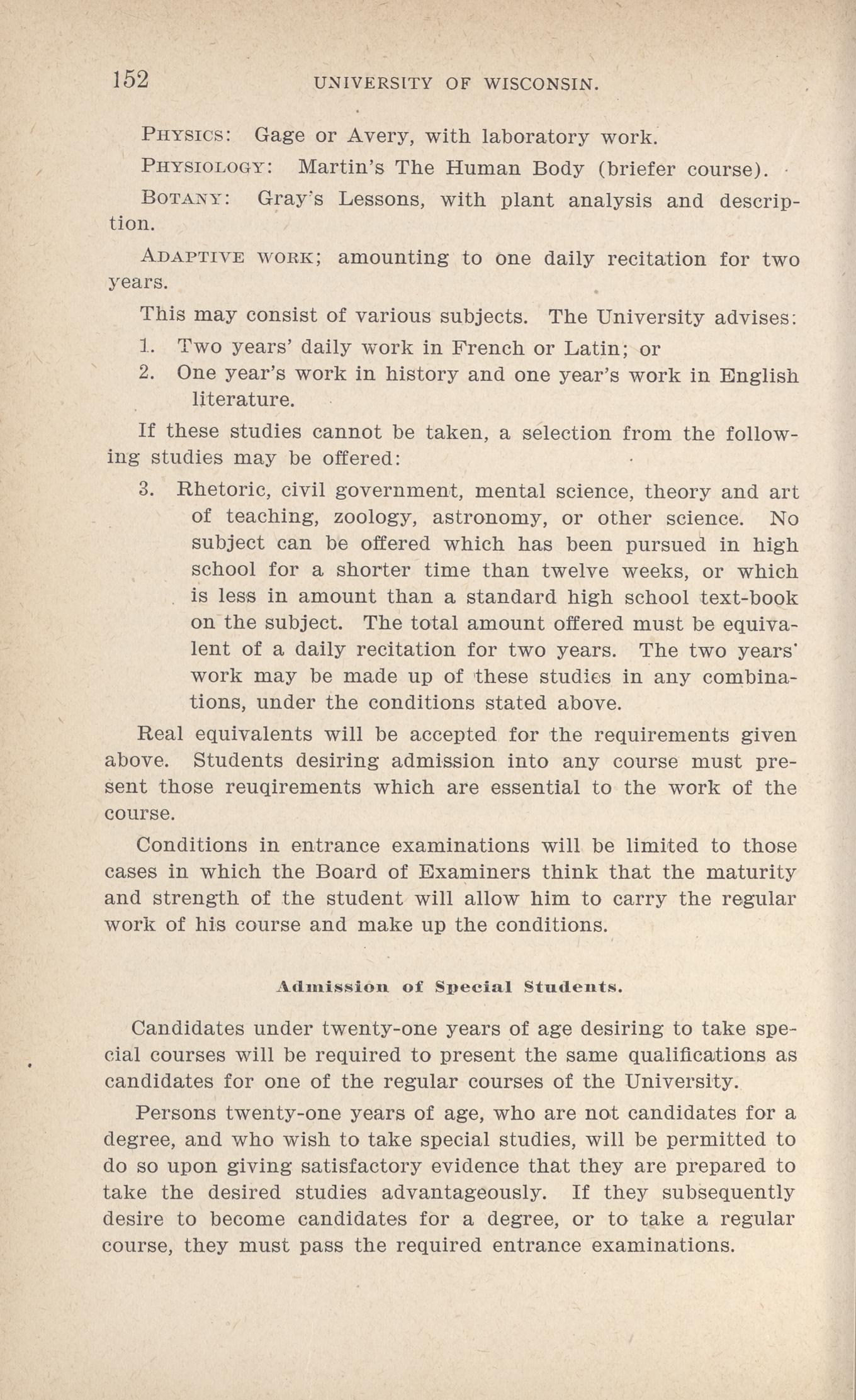 152 UNIVERSITY OF WISCONSIN.

PHYSICS: Gage or Avery, with laboratory work.

PHYSIOLOGY: Martin's The Human Body (briefer course).

BOTANY: Gray's Lessons, with plant analysis and description.

ADAPTIVE WORK; amounting to one daily recitation for two years.

This may consist of various subjects. The University advises:

1. Two years' daily work in French or Latin; or

2. One year's work in history and one year's work in English literature.

If these studies cannot be taken, a selection from the following studies may be offered:

3. Rhetoric, civil government, mental science, theory and art of teaching, zoology, astronomy, or other science. No subject can be offered which has been pursued in high school for a shorter time than twelve weeks, or which is less in amount than a standard high school text-book on the subject. The total amount offered must be equivalent of a daily recitation for two years. The two years' work may be made up of these studies in any combinations, under the conditions stated above.

Real equivalents will be accepted for the requirements given above. Students desiring admission into any course must present those reuqirements which are essential to the work of the course.

Conditions in entrance examinations will be limited to those cases in which the Board of Examiners think that the maturity and strength of the student will allow him to carry the regular work of his course and make up the conditions.

Admission of Special Students.

Candidates under twenty-one years of age desiring to take special courses will be required to present the same qualifications as candidates for one of the regular courses of the University.

Persons twenty-one years of age, who are not candidates for a degree, and who wish to take special studies, will be permitted to do so upon giving satisfactory evidence that they are prepared to take the desired studies advantageously. If they subsequently desire to become candidates for a degree, or to take a regular course, they must pass the required entrance examinations.